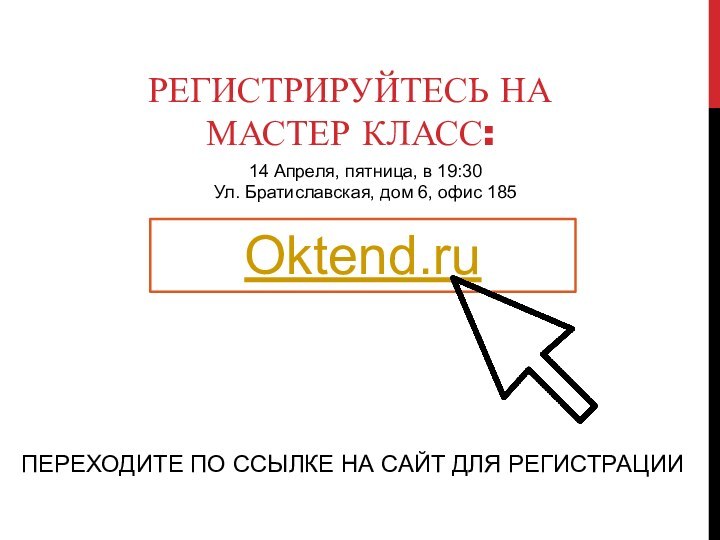 РЕГИСТРИРУЙТЕСЬ НА МАСТЕР КЛАСС:

14 Апреля, пятница, в 19:30
Ул. Братиславская, дом 6, офис 185

Oktend.ru

ПЕРЕХОДИТЕ ПО ССЫЛКЕ НА САЙТ ДЛЯ РЕГИСТРАЦИИ